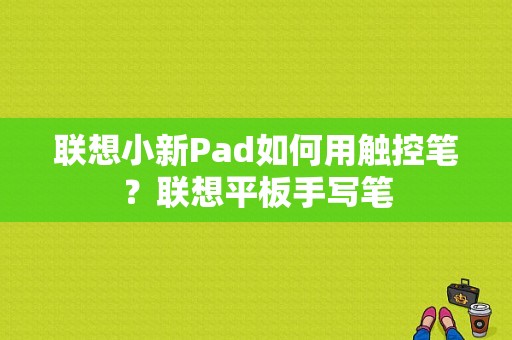 联想小新Pad如何用触控笔？联想平板手写笔